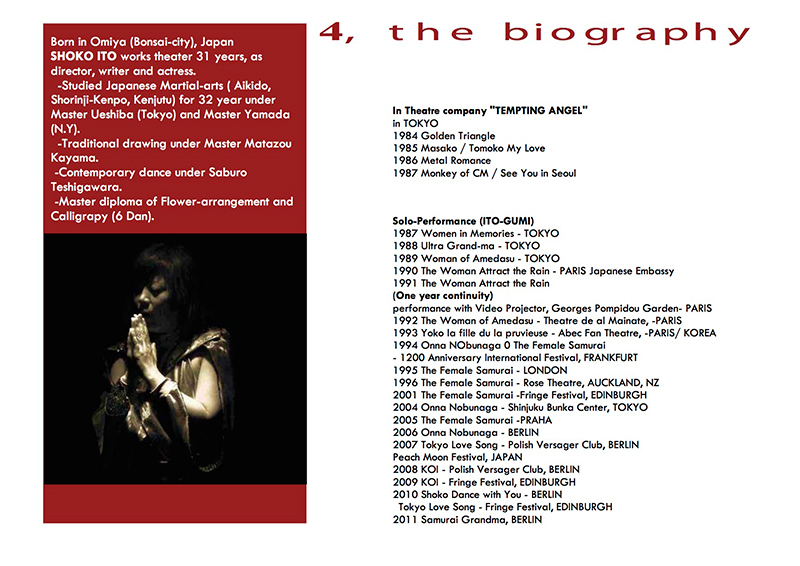 4, the biography

Born in Omiya (Bonsai-city), Japan
SHOKO ITO works theater 31 years, as director, writer and actress.
-Studied Japanese Martial-arts ( Aikido, Shorinji-Kenpo, Kenjutu) for 32 year under Master Ueshiba (Tokyo) and Master Yamada (N.Y).
-Traditional drawing under Master Matazou Kayama.
-Contemporary dance under Saburo Teshigawara.
-Master diploma of Flower-arrangement and Calligrapy (6 Dan).

In Theatre company "TEMPTING ANGEL"
in TOKYO
1984 Golden Triangle
1985 Masako / Tomoko My Love
1986 Metal Romance
1987 Monkey of CM / See You in Seoul

Solo-Performance (ITO-GUMI)
1987 Women in Memories - TOKYO
1988 Ultra Grand-ma - TOKYO
1989 Woman of Amedasu - TOKYO
1990 The Woman Attract the Rain - PARIS Japanese Embassy
1991 The Woman Attract the Rain
(One year continuity)
performance with Video Projector, Georges Pompidou Garden- PARIS
1992 The Woman of Amedasu - Theatre de al Mainate, -PARIS
1993 Yoko la fille du la pruvieuse - Abec Fan Theatre, -PARIS/ KOREA
1994 Onna NObunaga 0 The Female Samurai
- 1200 Anniversary International Festival, FRANKFURT
1995 The Female Samurai - LONDON
1996 The Female Samurai - Rose Theatre, AUCKLAND, NZ
2001 The Female Samurai -Fringe Festival, EDINBURGH
2004 Onna Nobunaga - Shinjuku Bunka Center, TOKYO
2005 The Female Samurai -PRAHA
2006 Onna Nobunaga - BERLIN
2007 Tokyo Love Song - Polish Versager Club, BERLIN
Peach Moon Festival, JAPAN
2008 KOI - Polish Versager Club, BERLIN
2009 KOI - Fringe Festival, EDINBURGH
2010 Shoko Dance with You - BERLIN
Tokyo Love Song - Fringe Festival, EDINBURGH
2011 Samurai Grandma, BERLIN